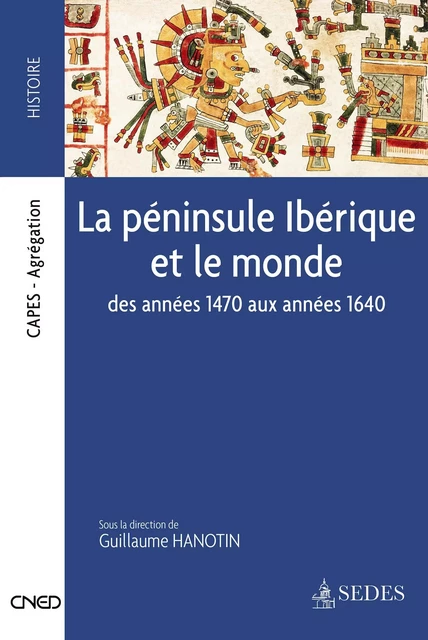 HISTOIRE

CAPES - Agrégation

La péninsule Ibérique et le monde

des années 1470 aux années 1640

Sous la direction de
Guillaume HANOTIN

CNED

SEDES